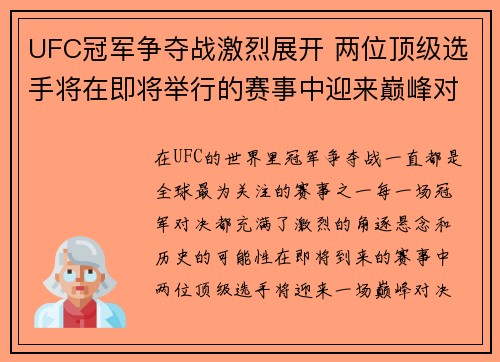 UFC冠军争夺战激烈展开 两位顶级选手将在即将举行的赛事中迎来巅峰对

在UFC的世界里冠军争夺战一直都是全球最为关注的赛事之一每一场冠军对决都充满了激烈的角逐悬念和历史的可能性在即将到来的赛事中两位顶级选手将迎来一场巅峰对决